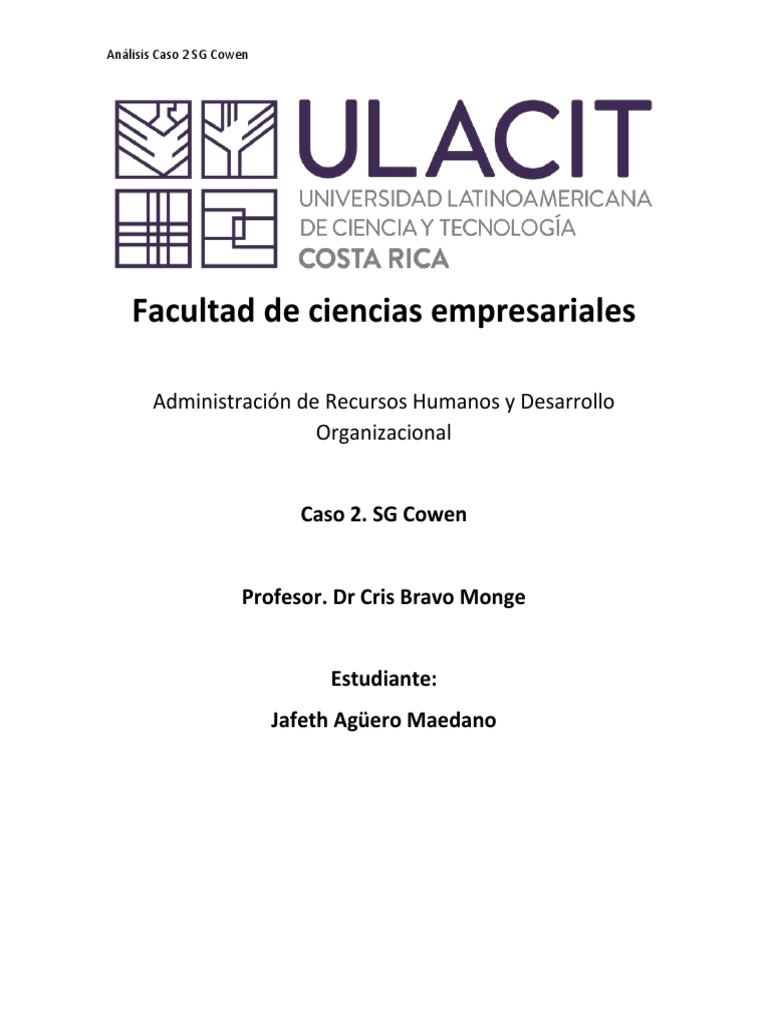 Análisis Caso 2 SG Cowen

ULACIT
UNIVERSIDAD LATINOAMERICANA
DE CIENCIA Y TECNOLOGÍA
COSTA RICA

Facultad de ciencias empresariales

Administración de Recursos Humanos y Desarrollo Organizacional

Caso 2. SG Cowen

Profesor. Dr Cris Bravo Monge

Estudiante:
Jafeth Agüero Maedano